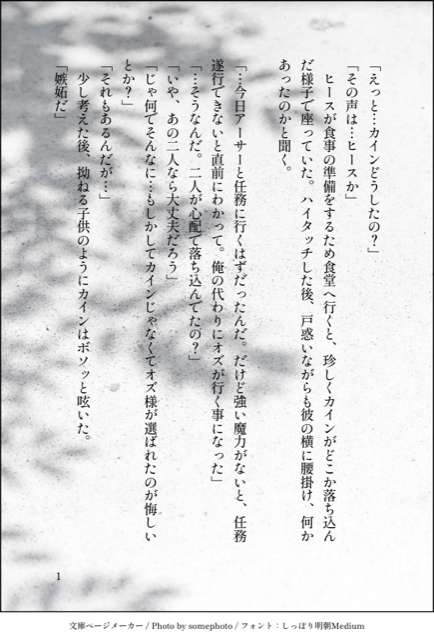 「えっと…カインどうしたの？」

「その声は…ヒースか」

ヒースが食事の準備をするため食堂へ行くと、珍しくカインがどこか落ち込んだ様子で座っていた。ハイタッチした後、戸惑いながらも彼の横に腰掛け、何かあったのかと聞く。

「…今日アーサーと任務に行くはずだったんだ。だけど強い魔力がないと、任務遂行できないと直前にわかって。俺の代わりにオズが行く事になった」

「…そうなんだ。二人が心配で落ち込んでたの？」

「いや、あの二人なら大丈夫だろう」

「じゃ何でそんなに…もしかしてカインじゃなくてオズ様が選ばれたのが悔しいとか？」

「それもあるんだが…」

少し考えた後、拗ねる子供のようにカインはボソッと呟いた。

「嫉妬だ」

1

文庫ページメーカー / Photo by somephoto / フォント：しっぽり明朝Medium